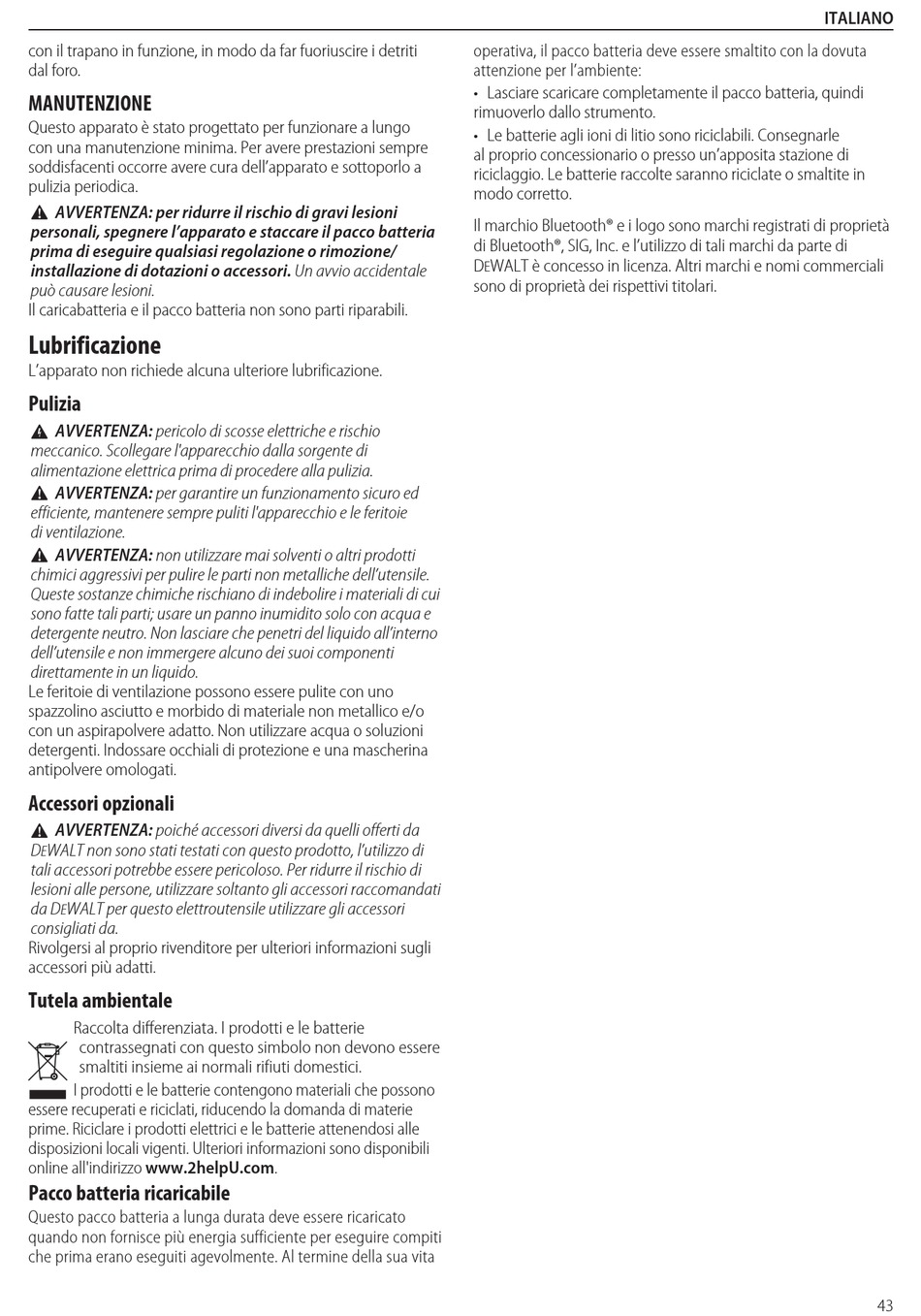 ITALIANO

con il trapano in funzione, in modo da far fuoriuscire i detriti dal foro.

MANUTENZIONE

Questo apparato è stato progettato per funzionare a lungo con una manutenzione minima. Per avere prestazioni sempre soddisfacenti occorre avere cura dell'apparato e sottoporlo a pulizia periodica.

AVVERTENZA: per ridurre il rischio di gravi lesioni personali, spegnere l'apparato e staccare il pacco batteria prima di eseguire qualsiasi regolazione o rimozione/ installazione di dotazioni o accessori. Un avvio accidentale può causare lesioni.

Il caricabatteria e il pacco batteria non sono parti riparabili.

Lubrificazione

L'apparato non richiede alcuna ulteriore lubrificazione.

Pulizia

AVVERTENZA: pericolo di scosse elettriche e rischio meccanico. Scollegare l'apparecchio dalla sorgente di alimentazione elettrica prima di procedere alla pulizia.

AVVERTENZA: per garantire un funzionamento sicuro ed efficiente, mantenere sempre puliti l'apparecchio e le feritoie di ventilazione.

AVVERTENZA: non utilizzare mai solventi o altri prodotti chimici aggressivi per pulire le parti non metalliche dell'utensile. Queste sostanze chimiche rischiano di indebolire i materiali di cui sono fatte tali parti; usare un panno inumidito solo con acqua e detergente neutro. Non lasciare che penetri del liquido all'interno dell'utensile e non immergere alcuno dei suoi componenti direttamente in un liquido.

Le feritoie di ventilazione possono essere pulite con uno spazzolino asciutto e morbido di materiale non metallico e/o con un aspirapolvere adatto. Non utilizzare acqua o soluzioni detergenti. Indossare occhiali di protezione e una mascherina antipolvere omologati.

Accessori opzionali

AVVERTENZA: poiché accessori diversi da quelli offerti da DEWALT non sono stati testati con questo prodotto, l'utilizzo di tali accessori potrebbe essere pericoloso. Per ridurre il rischio di lesioni alle persone, utilizzare soltanto gli accessori raccomandati da DEWALT per questo elettroutensile utilizzare gli accessori consigliati da.

Rivolgersi al proprio rivenditore per ulteriori informazioni sugli accessori più adatti.

Tutela ambientale

Raccolta differenziata. I prodotti e le batterie contrassegnati con questo simbolo non devono essere smaltiti insieme ai normali rifiuti domestici.

I prodotti e le batterie contengono materiali che possono essere recuperati e riciclati, riducendo la domanda di materie prime. Riciclare i prodotti elettrici e le batterie attenendosi alle disposizioni locali vigenti. Ulteriori informazioni sono disponibili online all'indirizzo www.2helpU.com.

Pacco batteria ricaricabile

Questo pacco batteria a lunga durata deve essere ricaricato quando non fornisce più energia sufficiente per eseguire compiti che prima erano eseguiti agevolmente. Al termine della sua vita operativa, il pacco batteria deve essere smaltito con la dovuta attenzione per l'ambiente:

• Lasciare scaricare completamente il pacco batteria, quindi rimuoverlo dallo strumento.

• Le batterie agli ioni di litio sono riciclabili. Consegnarle al proprio concessionario o presso un'apposita stazione di riciclaggio. Le batterie raccolte saranno riciclate o smaltite in modo corretto.

Il marchio Bluetooth® e i logo sono marchi registrati di proprietà di Bluetooth®, SIG, Inc. e l'utilizzo di tali marchi da parte di DEWALT è concesso in licenza. Altri marchi e nomi commerciali sono di proprietà dei rispettivi titolari.

43